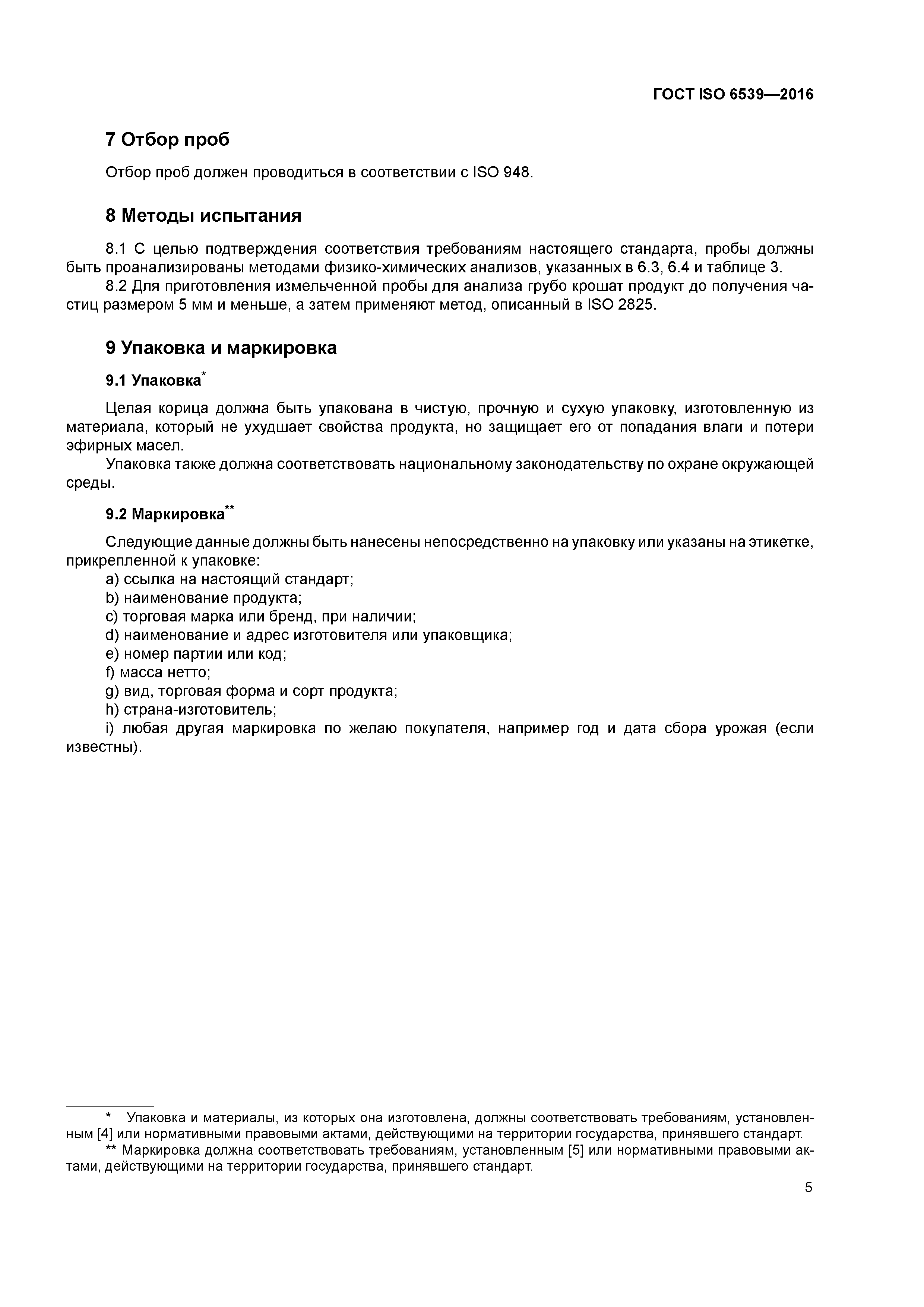 ГОСТ ISO 6539—2016

7 Отбор проб

Отбор проб должен проводиться в соответствии с ISO 948.

8 Методы испытания

8.1 С целью подтверждения соответствия требованиям настоящего стандарта, пробы должны быть проанализированы методами физико-химических анализов, указанных в 6.3, 6.4 и таблице 3.

8.2 Для приготовления измельченной пробы для анализа грубо крошат продукт до получения частиц размером 5 мм и меньше, а затем применяют метод, описанный в ISO 2825.

9 Упаковка и маркировка

9.1 Упаковка*

Целая корица должна быть упакована в чистую, прочную и сухую упаковку, изготовленную из материала, который не ухудшает свойства продукта, но защищает его от попадания влаги и потери эфирных масел.

Упаковка также должна соответствовать национальному законодательству по охране окружающей среды.

9.2 Маркировка**

Следующие данные должны быть нанесены непосредственно на упаковку или указаны на этикетке, прикрепленной к упаковке:

a) ссылка на настоящий стандарт;
b) наименование продукта;
c) торговая марка или бренд, при наличии;
d) наименование и адрес изготовителя или упаковщика;
e) номер партии или код;
f) масса нетто;
g) вид, торговая форма и сорт продукта;
h) страна-изготовитель;
i) любая другая маркировка по желаю покупателя, например год и дата сбора урожая (если известны).

* Упаковка и материалы, из которых она изготовлена, должны соответствовать требованиям, установленным [4] или нормативными правовыми актами, действующими на территории государства, принявшего стандарт.

** Маркировка должна соответствовать требованиям, установленным [5] или нормативными правовыми актами, действующими на территории государства, принявшего стандарт.

5